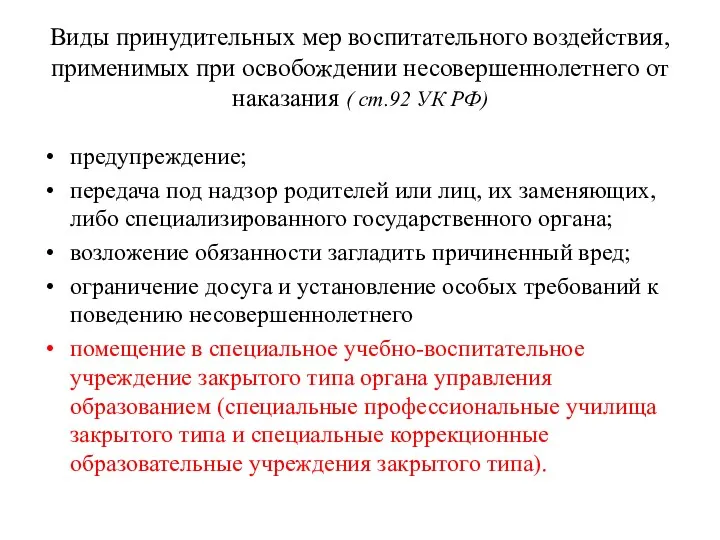 Виды принудительных мер воспитательного воздействия, применимых при освобождении несовершеннолетнего от наказания ( ст.92 УК РФ)

• предупреждение;
• передача под надзор родителей или лиц, их заменяющих, либо специализированного государственного органа;
• возложение обязанности загладить причиненный вред;
• ограничение досуга и установление особых требований к поведению несовершеннолетнего
• помещение в специальное учебно-воспитательное учреждение закрытого типа органа управления образованием (специальные профессиональные училища закрытого типа и специальные коррекционные образовательные учреждения закрытого типа).